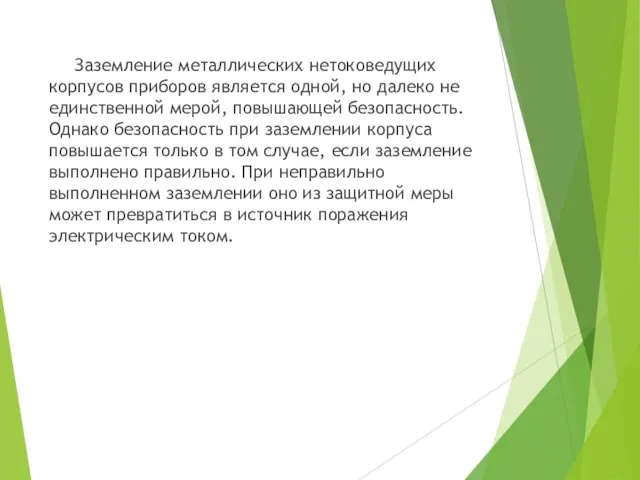 Заземление металлических нетоковедущих корпусов приборов является одной, но далеко не единственной мерой, повышающей безопасность. Однако безопасность при заземлении корпуса повышается только в том случае, если заземление выполнено правильно. При неправильно выполненном заземлении оно из защитной меры может превратиться в источник поражения электрическим током.